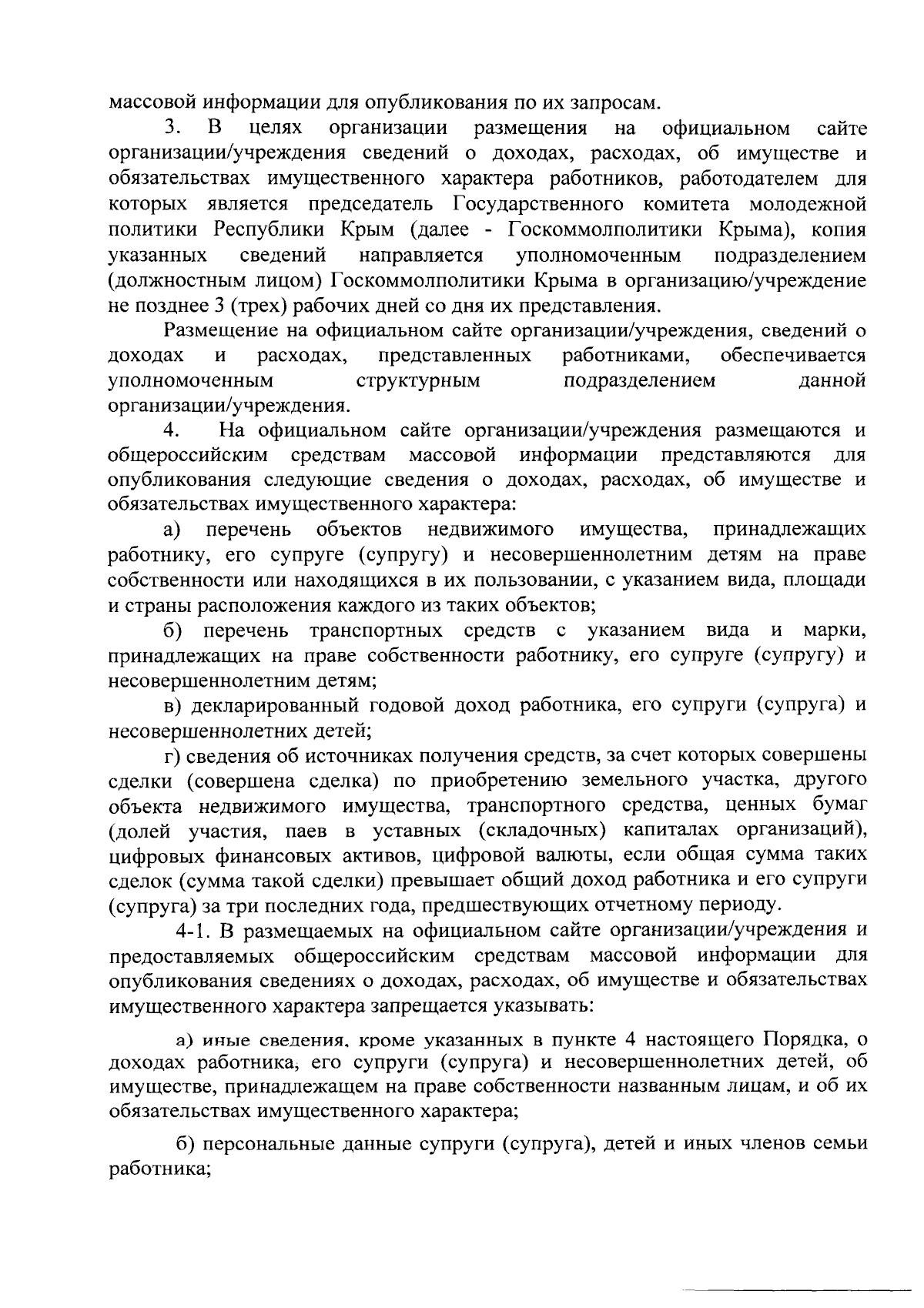 массовой информации для опубликования по их запросам.

3. В целях организации размещения на официальном сайте организации/учреждения сведений о доходах, расходах, об имуществе и обязательствах имущественного характера работников, работодателем для которых является председатель Государственного комитета молодежной политики Республики Крым (далее - Госкоммолполитики Крыма), копия указанных сведений направляется уполномоченным подразделением (должностным лицом) Госкоммолполитики Крыма в организацию/учреждение не позднее 3 (трех) рабочих дней со дня их представления.

Размещение на официальном сайте организации/учреждения, сведений о доходах и расходах, представленных работниками, обеспечивается уполномоченным структурным подразделением данной организации/учреждения.

4. На официальном сайте организации/учреждения размещаются и общероссийским средствам массовой информации представляются для опубликования следующие сведения о доходах, расходах, об имуществе и обязательствах имущественного характера:

а) перечень объектов недвижимого имущества, принадлежащих работнику, его супруге (супругу) и несовершеннолетним детям на праве собственности или находящихся в их пользовании, с указанием вида, площади и страны расположения каждого из таких объектов;

б) перечень транспортных средств с указанием вида и марки, принадлежащих на праве собственности работнику, его супруге (супругу) и несовершеннолетним детям;

в) декларированный годовой доход работника, его супруги (супруга) и несовершеннолетних детей;

г) сведения об источниках получения средств, за счет которых совершены сделки (совершена сделка) по приобретению земельного участка, другого объекта недвижимого имущества, транспортного средства, ценных бумаг (долей участия, паев в уставных (складочных) капиталах организаций), цифровых финансовых активов, цифровой валюты, если общая сумма таких сделок (сумма такой сделки) превышает общий доход работника и его супруги (супруга) за три последних года, предшествующих отчетному периоду.

4-1. В размещаемых на официальном сайте организации/учреждения и предоставляемых общероссийским средствам массовой информации для опубликования сведениях о доходах, расходах, об имуществе и обязательствах имущественного характера запрещается указывать:

а) иные сведения, кроме указанных в пункте 4 настоящего Порядка, о доходах работника, его супруги (супруга) и несовершеннолетних детей, об имуществе, принадлежащем на праве собственности названным лицам, и об их обязательствах имущественного характера;

б) персональные данные супруги (супруга), детей и иных членов семьи работника;